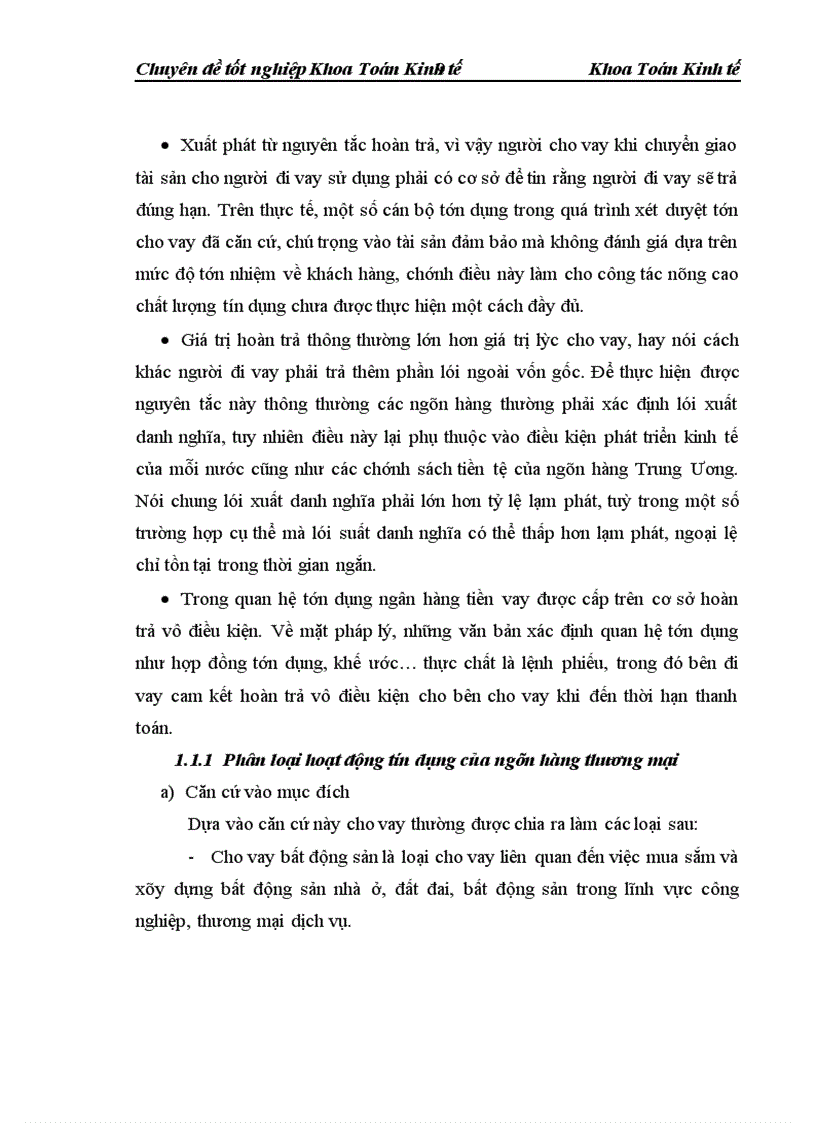 Chuyên đề tốt nghiệp Khoa Toán Kinh tế Khoa Toán Kinh tế

• Xuất phát từ nguyên tắc hoàn trả, vì vậy người cho vay khi chuyển giao tài sản cho người đi vay sử dụng phải có cơ sở để tin rằng người đi vay sẽ trả đúng hạn. Trên thực tế, một số cán bộ tớn dụng trong quá trình xét duyệt tớn cho vay đã căn cứ, chú trọng vào tài sản đảm bảo mà không đánh giá dựa trên mức độ tớn nhiệm về khách hàng, chớnh điều này làm cho công tác nõng cao chất lượng tín dụng chưa được thực hiện một cách đầy đủ.

• Giá trị hoàn trả thông thường lớn hơn giá trị lỳc cho vay, hay nói cách khác người đi vay phải trả thêm phần lói ngoài vốn gốc. Để thực hiện được nguyên tắc này thông thường các ngõn hàng thường phải xác định lói xuất danh nghĩa, tuy nhiên điều này lại phụ thuộc vào điều kiện phát triển kinh tế của mỗi nước cũng như các chớnh sách tiền tệ của ngõn hàng Trung Ương. Nói chung lói xuất danh nghĩa phải lớn hơn tỷ lệ lạm phát, tuỳ trong một số trường hợp cụ thể mà lói suất danh nghĩa có thể thấp hơn lạm phát, ngoại lệ chỉ tồn tại trong thời gian ngắn.

• Trong quan hệ tớn dụng ngân hàng tiền vay được cấp trên cơ sở hoàn trả vô điều kiện. Về mặt pháp lý, những văn bản xác định quan hệ tớn dụng như hợp đồng tớn dụng, khế ước… thực chất là lệnh phiếu, trong đó bên đi vay cam kết hoàn trả vô điều kiện cho bên cho vay khi đến thời hạn thanh toán.

1.1.1 Phân loại hoạt động tín dụng của ngõn hàng thương mại

a) Căn cứ vào mục đích

Dựa vào căn cứ này cho vay thường được chia ra làm các loại sau:

- Cho vay bất động sản là loại cho vay liên quan đến việc mua sắm và xõy dựng bất động sản nhà ở, đất đai, bất động sản trong lĩnh vực công nghiệp, thương mại dịch vụ.